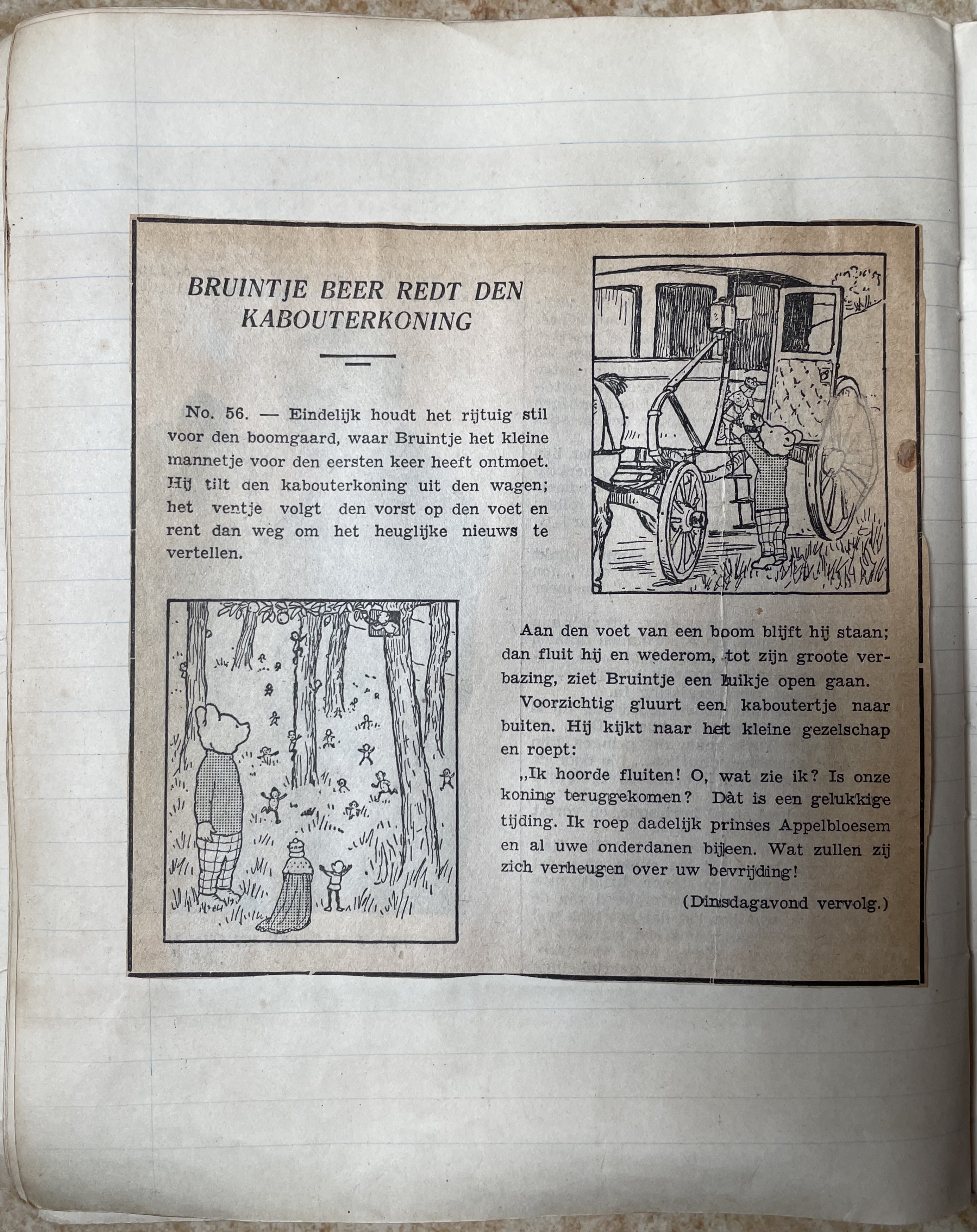 BRUINTJE BEER REDT DEN KABOUTERKONING

No. 56. — Eindelijk houdt het rijtuig stil voor den boomgaard, waar Bruintje het kleine mannetje voor den eersten keer heeft ontmoet. Hij tilt den kabouterkoning uit den wagen; het ventje volgt den vorst op den voet en rent dan weg om het heuglijke nieuws te vertellen.

Aan den voet van een boom blijft hij staan; dan fluit hij en wederom, tot zijn groote verbazing, ziet Bruintje een luikje open gaan.

Voorzichtig gluurt een kaboutertje naar buiten. Hij kijkt naar het kleine gezelschap en roept:

„Ik hoorde fluiten! O, wat zie ik? Is onze koning teruggekomen? Dàt is een gelukkige tijding. Ik roep dadelijk prinses Appelbloesem en al uwe onderdanen bijeen. Wat zullen zij zich verheugen over uw bevrijding!

(Dinsdagavond vervolg.)